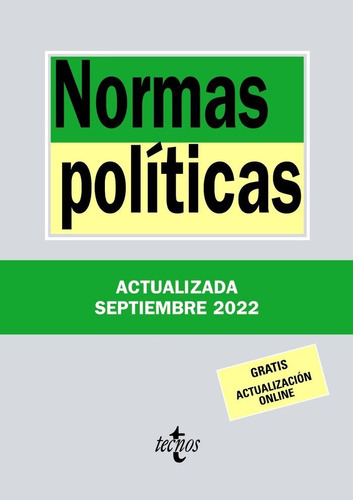 Normas políticas

ACTUALIZADA
SEPTIEMBRE 2022

GRATIS
ACTUALIZACIÓN
ONLINE

tecnos